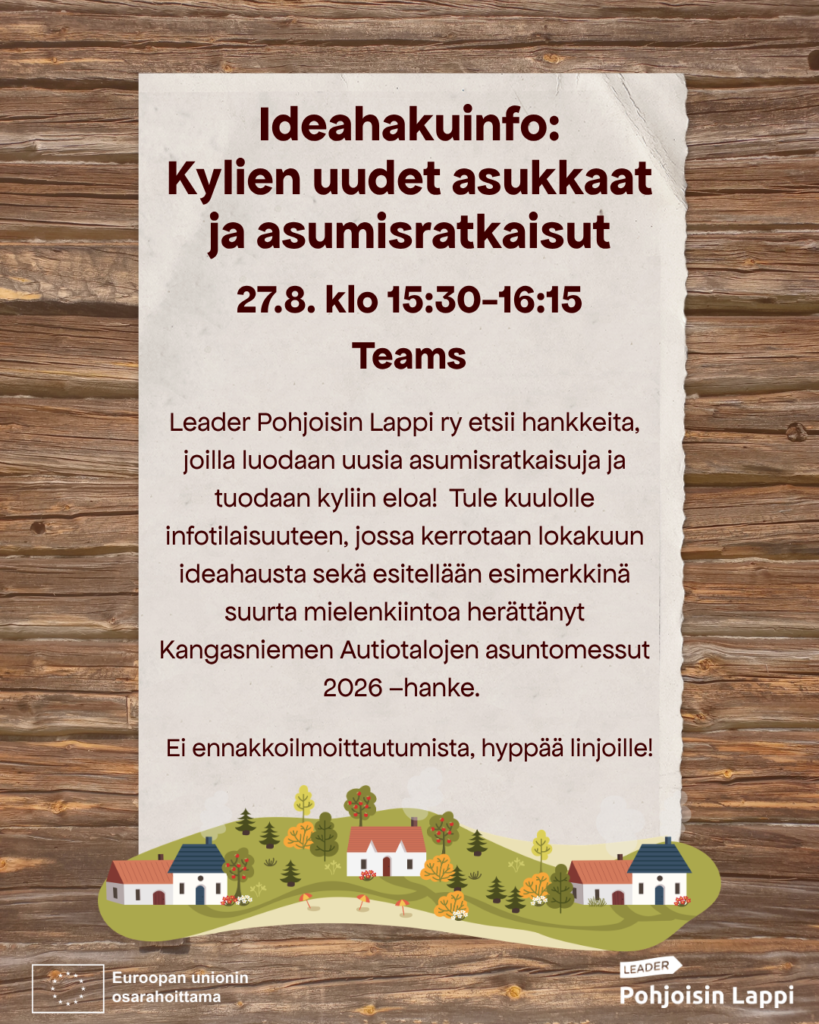 Ideahakuinfo:
Kylien uudet asukkaat ja asumisratkaisut

27.8. klo 15:30-16:15

Teams

Leader Pohjoisin Lappi ry etsii hankkeita, joilla luodaan uusia asumisratkaisuja ja tuodaan kyliin eloa! Tule kuulolle infotilaisuuteen, jossa kerrotaan lokakuun ideahausta sekä esitellään esimerkkinä suurta mielenkiintoa herättänyt Kangasniemen Autiotalojen asuntomessut 2026 –hanke.

Ei ennakkoilmoittautumista, hyppää linjoille!

Euroopan unionin osarahoittama

LEADER
Pohjoisin Lappi